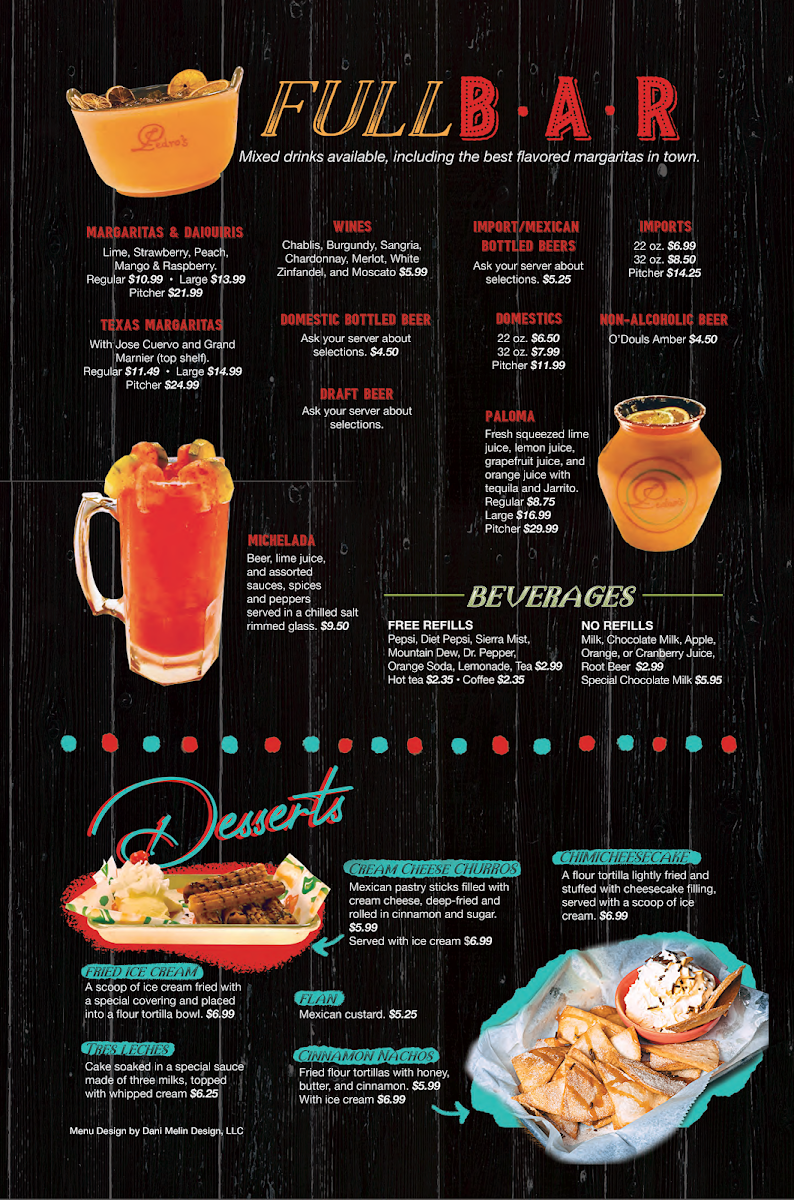 Pedro's

FULL B·A·R

Mixed drinks available, including the best flavored margaritas in town.

MARGARITAS & DAIQUIRIS
Lime, Strawberry, Peach, Mango & Raspberry.
Regular $10.99 • Large $13.99
Pitcher $21.99

TEXAS MARGARITAS
With Jose Cuervo and Grand Marnier (top shelf).
Regular $11.49 • Large $14.99
Pitcher $24.99

WINES
Chablis, Burgundy, Sangria, Chardonnay, Merlot, White Zinfandel, and Moscato $5.99

DOMESTIC BOTTLED BEER
Ask your server about selections. $4.50

DRAFT BEER
Ask your server about selections.

IMPORT/MEXICAN BOTTLED BEERS
Ask your server about selections. $5.25

DOMESTICS
22 oz. $6.50
32 oz. $7.99
Pitcher $11.99

IMPORTS
22 oz. $6.99
32 oz. $8.50
Pitcher $14.25

NON-ALCOHOLIC BEER
O'Douls Amber $4.50

PALOMA
Fresh squeezed lime juice, lemon juice, grapefruit juice, and orange juice with tequila and Jarrito.
Regular $8.75
Large $16.99
Pitcher $29.99

Pedro's

MICHELADA
Beer, lime juice, and assorted sauces, spices and peppers served in a chilled salt rimmed glass. $9.50

BEVERAGES

FREE REFILLS
Pepsi, Diet Pepsi, Sierra Mist, Mountain Dew, Dr. Pepper, Orange Soda, Lemonade, Tea $2.99
Hot tea $2.35 • Coffee $2.35

NO REFILLS
Milk, Chocolate Milk, Apple, Orange, or Cranberry Juice, Root Beer $2.99
Special Chocolate Milk $5.95

Desserts

CREAM CHEESE CHURROS
Mexican pastry sticks filled with cream cheese, deep-fried and rolled in cinnamon and sugar. $5.99
Served with ice cream $6.99

CHIMICHEESECAKE
A flour tortilla lightly fried and stuffed with cheesecake filling, served with a scoop of ice cream. $6.99

FRIED ICE CREAM
A scoop of ice cream fried with a special covering and placed into a flour tortilla bowl. $6.99

FLAN
Mexican custard. $5.25

TRES LECHES
Cake soaked in a special sauce made of three milks, topped with whipped cream $6.25

CINNAMON NACHOS
Fried flour tortillas with honey, butter, and cinnamon. $5.99
With ice cream $6.99

Menu Design by Dani Melin Design, LLC